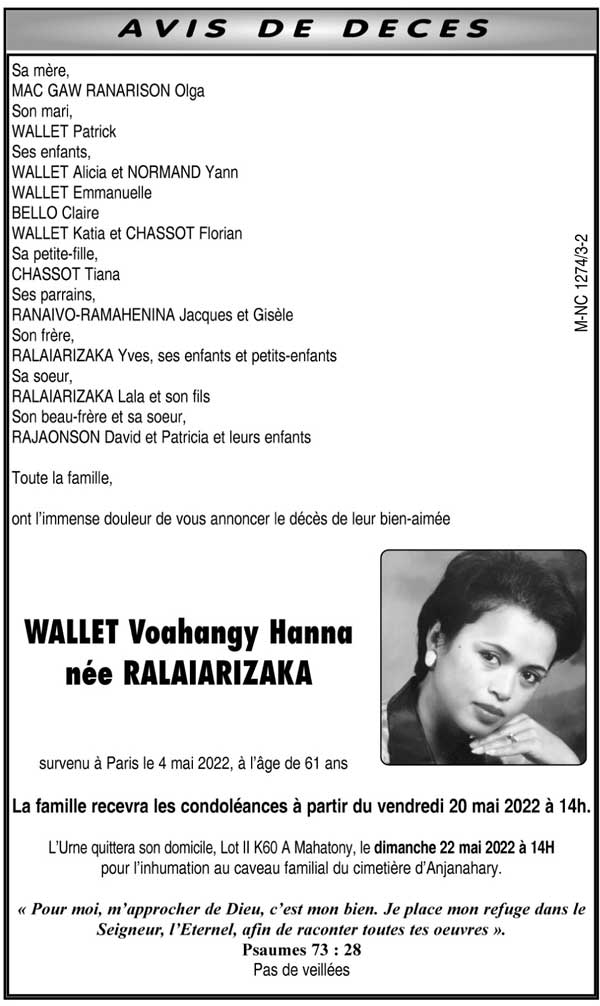 AVIS DE DECES

Sa mère,
MAC GAW RANARISON Olga
Son mari,
WALLET Patrick
Ses enfants,
WALLET Alicia et NORMAND Yann
WALLET Emmanuelle
BELLO Claire
WALLET Katia et CHASSOT Florian
Sa petite-fille,
CHASSOT Tiana
Ses parrains,
RANAIVO-RAMAHENINA Jacques et Gisèle
Son frère,
RALAIARIZAKA Yves, ses enfants et petits-enfants
Sa soeur,
RALAIARIZAKA Lala et son fils
Son beau-frère et sa soeur,
RAJAONSON David et Patricia et leurs enfants

M-NC 1274/3-2

Toute la famille,

ont l'immense douleur de vous annoncer le décès de leur bien-aimée

WALLET Voahangy Hanna
née RALAIARIZAKA

survenu à Paris le 4 mai 2022, à l'âge de 61 ans

La famille recevra les condoléances à partir du vendredi 20 mai 2022 à 14h.

L'Urne quittera son domicile, Lot II K60 A Mahatony, le dimanche 22 mai 2022 à 14H pour l'inhumation au caveau familial du cimetière d'Anjanahary.

« Pour moi, m'approcher de Dieu, c'est mon bien. Je place mon refuge dans le Seigneur, l'Eternel, afin de raconter toutes tes oeuvres ».
Psaumes 73 : 28
Pas de veillées